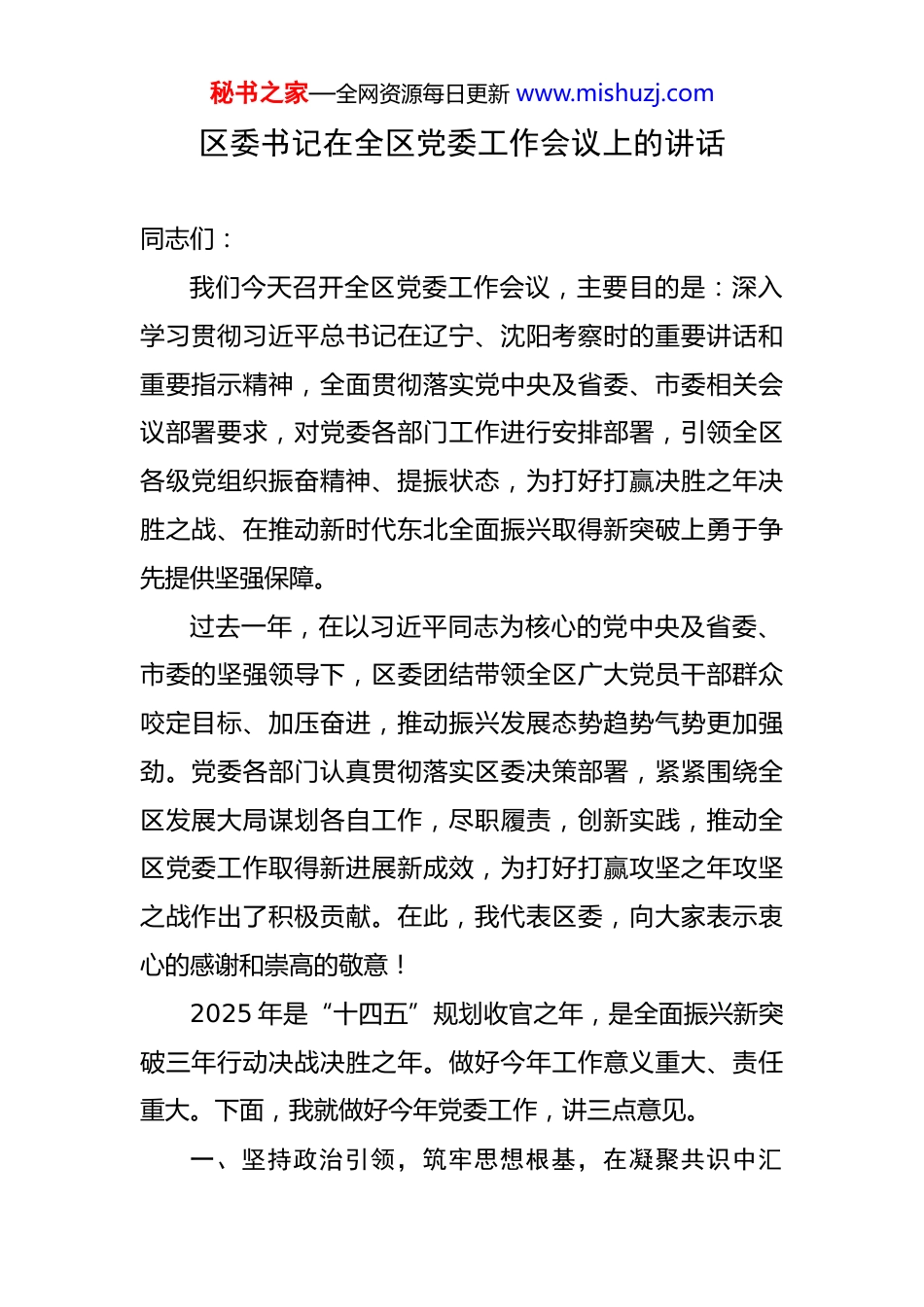 秘书之家—全网资源每日更新 www.mishuzj.com

区委书记在全区党委工作会议上的讲话

同志们：

我们今天召开全区党委工作会议，主要目的是：深入学习贯彻习近平总书记在辽宁、沈阳考察时的重要讲话和重要指示精神，全面贯彻落实党中央及省委、市委相关会议部署要求，对党委各部门工作进行安排部署，引领全区各级党组织振奋精神、提振状态，为打好打赢决胜之年决胜之战、在推动新时代东北全面振兴取得新突破上勇于争先提供坚强保障。

过去一年，在以习近平同志为核心的党中央及省委、市委的坚强领导下，区委团结带领全区广大党员干部群众咬定目标、加压奋进，推动振兴发展态势趋势气势更加强劲。党委各部门认真贯彻落实区委决策部署，紧紧围绕全区发展大局谋划各自工作，尽职履责，创新实践，推动全区党委工作取得新进展新成效，为打好打赢攻坚之年攻坚之战作出了积极贡献。在此，我代表区委，向大家表示衷心的感谢和崇高的敬意！

2025 年是“十四五”规划收官之年，是全面振兴新突破三年行动决战决胜之年。做好今年工作意义重大、责任重大。下面，我就做好今年党委工作，讲三点意见。

一、坚持政治引领，筑牢思想根基，在凝聚共识中汇